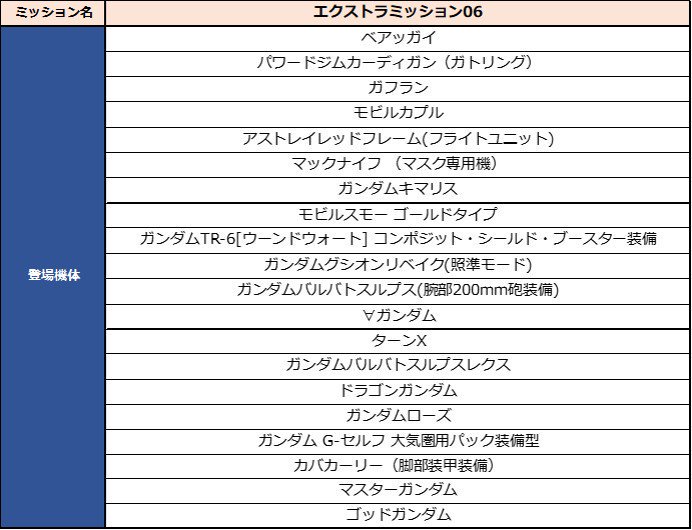 | ミッション名 | エクストラミッション06 |
|---|---|
| 登場機体 | ベアッガイ |
| | パワードジムカーディガン（ガトリング） |
| | ガフラン |
| | モビルカプル |
| | アストレイレッドフレーム(フライトユニット) |
| | マックナイフ （マスク専用機） |
| | ガンダムキマリス |
| | モビルスモー ゴールドタイプ |
| | ガンダムTR-6[ウーンドウォート] コンポジット・シールド・ブースター装備 |
| | ガンダムグシオンリベイク(照準モード) |
| | ガンダムバルバトスルプス(腕部200mm砲装備) |
| | ∀ガンダム |
| | ターンX |
| | ガンダムバルバトスルプスレクス |
| | ドラゴンガンダム |
| | ガンダムローズ |
| | ガンダム G-セルフ 大気圏用パック装備型 |
| | カバカーリー（脚部装甲装備） |
| | マスターガンダム |
| | ゴッドガンダム |